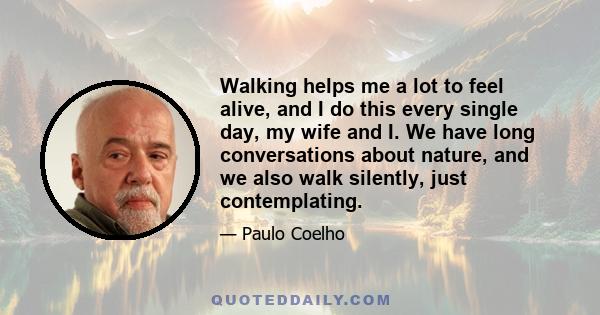 Walking helps me a lot to feel alive, and I do this every single day, my wife and I. We have long conversations about nature, and we also walk silently, just contemplating.

— Paulo Coelho

QUOTEDDAILY.COM